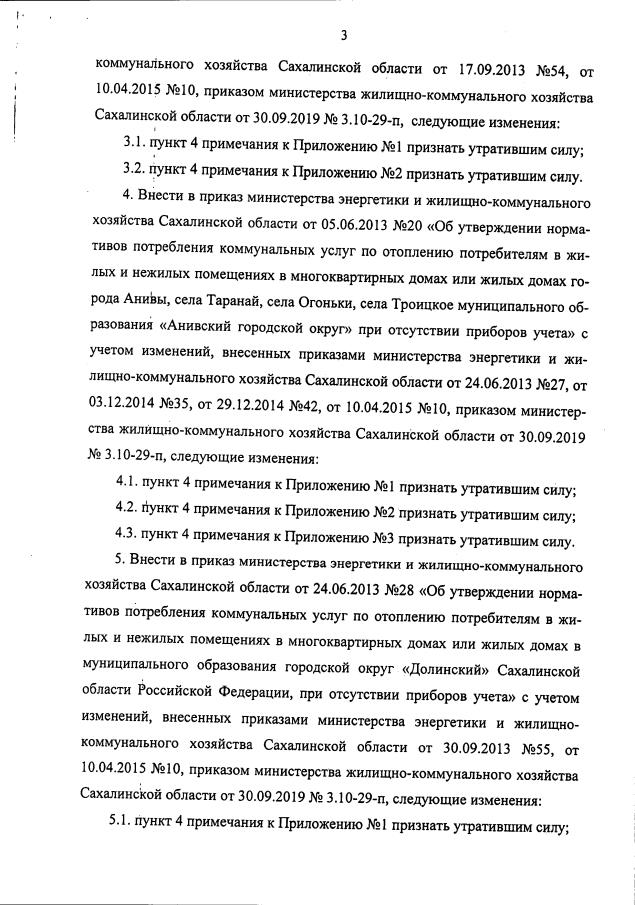 3

коммунального хозяйства Сахалинской области от 17.09.2013 №54, от 10.04.2015 №10, приказом министерства жилищно-коммунального хозяйства Сахалинской области от 30.09.2019 № 3.10-29-п, следующие изменения:

3.1. пункт 4 примечания к Приложению №1 признать утратившим силу;

3.2. пункт 4 примечания к Приложению №2 признать утратившим силу.

4. Внести в приказ министерства энергетики и жилищно-коммунального хозяйства Сахалинской области от 05.06.2013 №20 «Об утверждении нормативов потребления коммунальных услуг по отоплению потребителям в жилых и нежилых помещениях в многоквартирных домах или жилых домах города Анивы, села Таранай, села Огоньки, села Троицкое муниципального образования «Анивский городской округ» при отсутствии приборов учета» с учетом изменений, внесенных приказами министерства энергетики и жилищно-коммунального хозяйства Сахалинской области от 24.06.2013 №27, от 03.12.2014 №35, от 29.12.2014 №42, от 10.04.2015 №10, приказом министерства жилищно-коммунального хозяйства Сахалинской области от 30.09.2019 № 3.10-29-п, следующие изменения:

4.1. пункт 4 примечания к Приложению №1 признать утратившим силу;

4.2. пункт 4 примечания к Приложению №2 признать утратившим силу;

4.3. пункт 4 примечания к Приложению №3 признать утратившим силу.

5. Внести в приказ министерства энергетики и жилищно-коммунального хозяйства Сахалинской области от 24.06.2013 №28 «Об утверждении нормативов потребления коммунальных услуг по отоплению потребителям в жилых и нежилых помещениях в многоквартирных домах или жилых домах в муниципального образования городской округ «Долинский» Сахалинской области Российской Федерации, при отсутствии приборов учета» с учетом изменений, внесенных приказами министерства энергетики и жилищно-коммунального хозяйства Сахалинской области от 30.09.2013 №55, от 10.04.2015 №10, приказом министерства жилищно-коммунального хозяйства Сахалинской области от 30.09.2019 № 3.10-29-п, следующие изменения:

5.1. пункт 4 примечания к Приложению №1 признать утратившим силу;